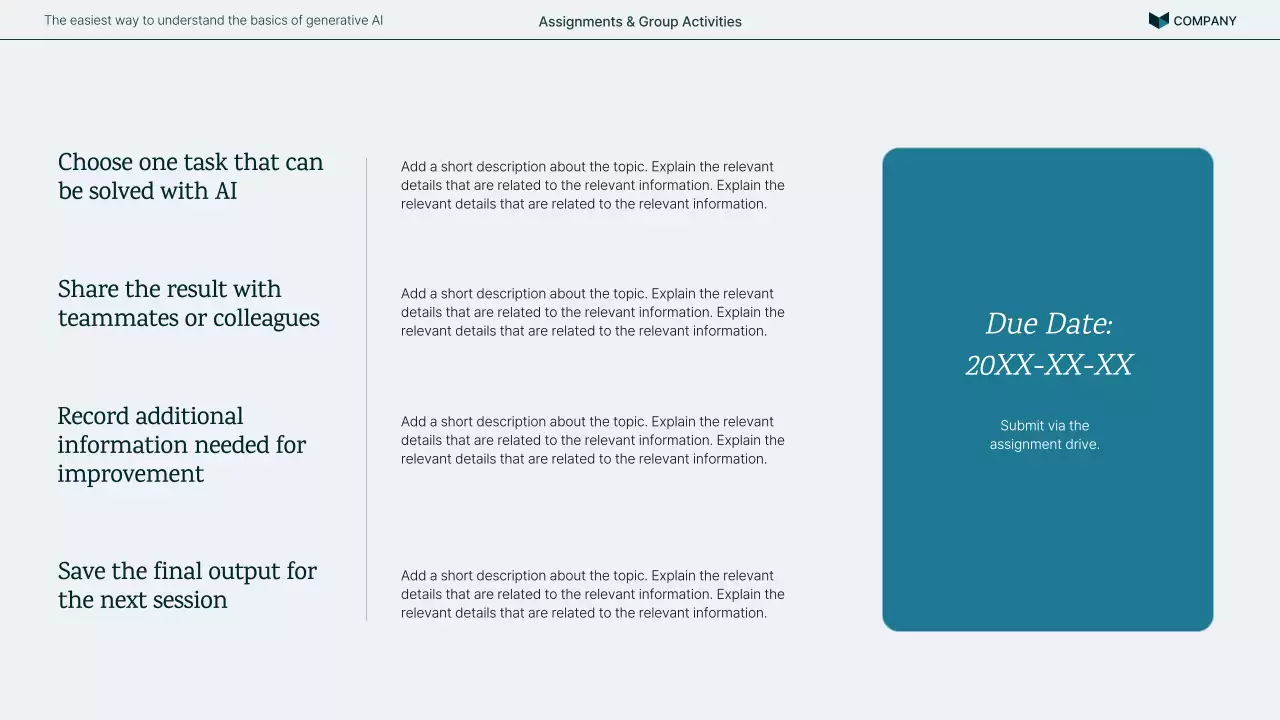 The easiest way to understand the basics of generative AI

Assignments & Group Activities

COMPANY

Choose one task that can be solved with AI

Add a short description about the topic. Explain the relevant details that are related to the relevant information. Explain the relevant details that are related to the relevant information.

Share the result with teammates or colleagues

Add a short description about the topic. Explain the relevant details that are related to the relevant information. Explain the relevant details that are related to the relevant information.

Record additional information needed for improvement

Add a short description about the topic. Explain the relevant details that are related to the relevant information. Explain the relevant details that are related to the relevant information.

Save the final output for the next session

Add a short description about the topic. Explain the relevant details that are related to the relevant information. Explain the relevant details that are related to the relevant information.

Due Date: 20XX-XX-XX

Submit via the assignment drive.